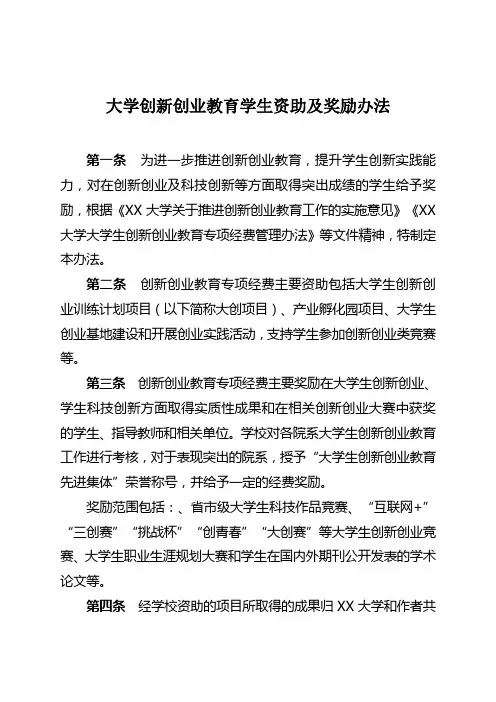 大学创新创业教育学生资助及奖励办法

第一条　为进一步推进创新创业教育，提升学生创新实践能力，对在创新创业及科技创新等方面取得突出成绩的学生给予奖励，根据《XX 大学关于推进创新创业教育工作的实施意见》《XX 大学大学生创新创业教育专项经费管理办法》等文件精神，特制定本办法。

第二条　创新创业教育专项经费主要资助包括大学生创新创业训练计划项目（以下简称大创项目）、产业孵化园项目、大学生创业基地建设和开展创业实践活动，支持学生参加创新创业类竞赛等。

第三条　创新创业教育专项经费主要奖励在大学生创新创业、学生科技创新方面取得实质性成果和在相关创新创业大赛中获奖的学生、指导教师和相关单位。学校对各院系大学生创新创业教育工作进行考核，对于表现突出的院系，授予“大学生创新创业教育先进集体”荣誉称号，并给予一定的经费奖励。

奖励范围包括：、省市级大学生科技作品竞赛、“互联网+”“三创赛”“挑战杯”“创青春”“大创赛”等大学生创新创业竞赛、大学生职业生涯规划大赛和学生在国内外期刊公开发表的学术论文等。

第四条　经学校资助的项目所取得的成果归 XX 大学和作者共